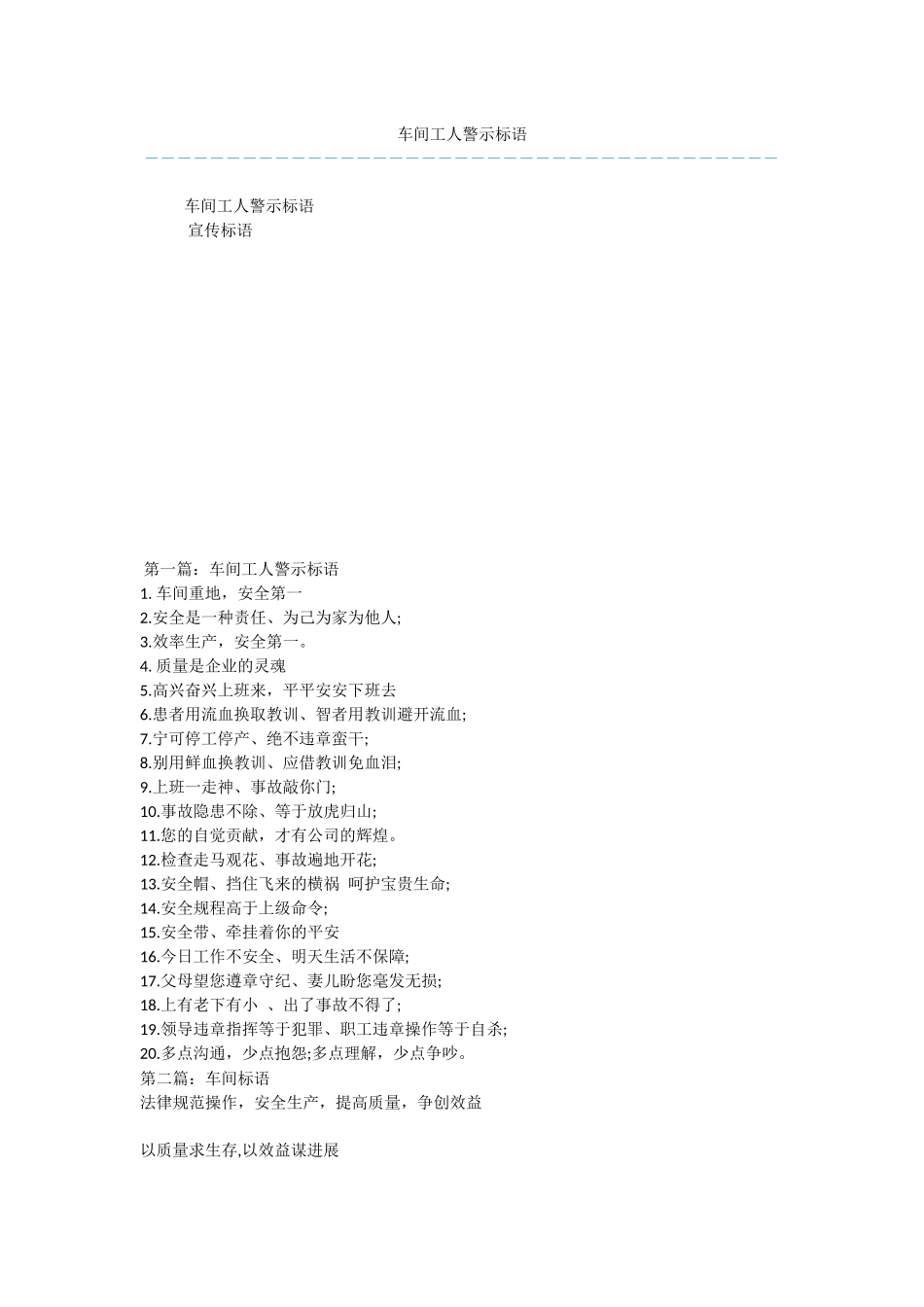 车间工人警示标语

车间工人警示标语
宣传标语

第一篇：车间工人警示标语
1. 车间重地，安全第一
2.安全是一种责任、为己为家为他人;
3.效率生产，安全第一。
4. 质量是企业的灵魂
5.高兴奋兴上班来，平平安安下班去
6.患者用流血换取教训、智者用教训避开流血;
7.宁可停工停产、绝不违章蛮干;
8.别用鲜血换教训、应借教训免血泪;
9.上班一走神、事故敲你门;
10.事故隐患不除、等于放虎归山;
11.您的自觉贡献，才有公司的辉煌。
12.检查走马观花、事故遍地开花;
13.安全帽、挡住飞来的横祸 呵护宝贵生命;
14.安全规程高于上级命令;
15.安全带、牵挂着你的平安
16.今日工作不安全、明天生活不保障;
17.父母望您遵章守纪、妻儿盼您毫发无损;
18.上有老下有小 、出了事故不得了;
19.领导违章指挥等于犯罪、职工违章操作等于自杀;
20.多点沟通，少点抱怨;多点理解，少点争吵。
第二篇：车间标语
法律规范操作，安全生产，提高质量，争创效益

以质量求生存,以效益谋进展